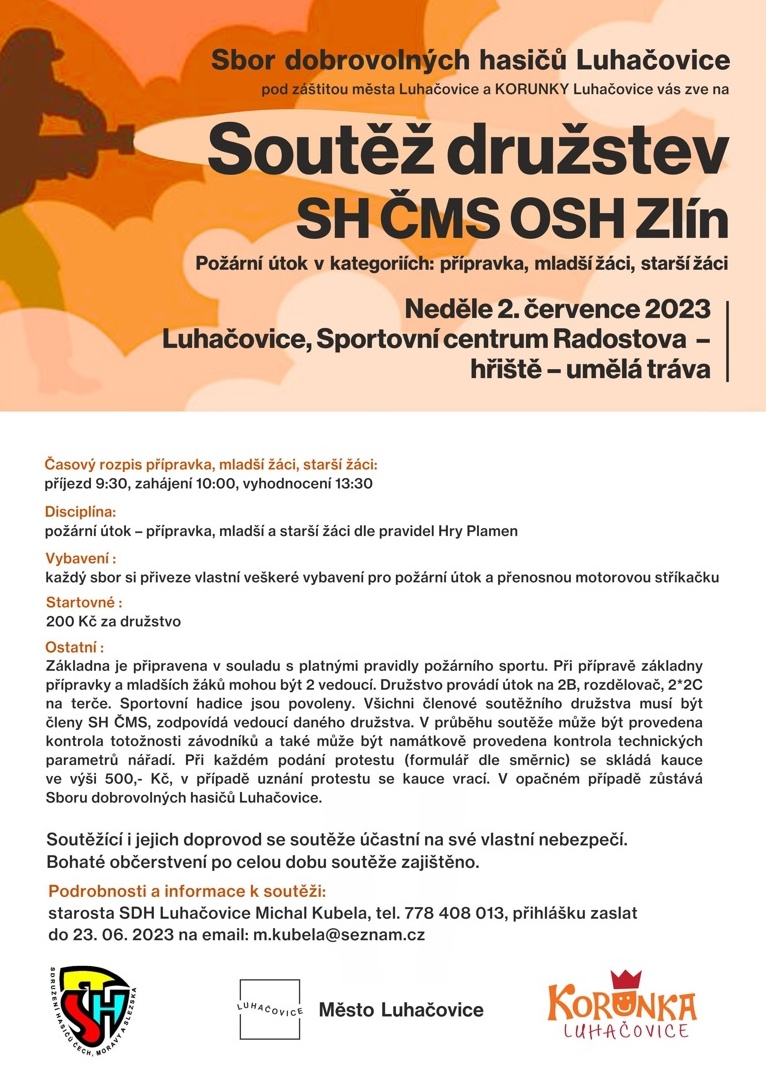 Sbor dobrovolných hasičů Luhačovice
pod záštitou města Luhačovice a KORUNKY Luhačovice vás zve na

Soutěž družstev
SH ČMS OSH Zlín

Požární útok v kategoriích: přípravka, mladší žáci, starší žáci

Neděle 2. července 2023
Luhačovice, Sportovní centrum Radostova – hřiště – umělá tráva

Časový rozpis přípravka, mladší žáci, starší žáci:
příjezd 9:30, zahájení 10:00, vyhodnocení 13:30

Disciplína:
požární útok – přípravka, mladší a starší žáci dle pravidel Hry Plamen

Vybavení :
každý sbor si přiveze vlastní veškeré vybavení pro požární útok a přenosnou motorovou stříkačku

Startovné :
200 Kč za družstvo

Ostatní :
Základna je připravena v souladu s platnými pravidly požárního sportu. Při přípravě základny přípravky a mladších žáků mohou být 2 vedoucí. Družstvo provádí útok na 2B, rozdělovač, 2*2C na terče. Sportovní hadice jsou povoleny. Všichni členové soutěžního družstva musí být členy SH ČMS, zodpovídá vedoucí daného družstva. V průběhu soutěže může být provedena kontrola totožnosti závodníků a také může být namátkově provedena kontrola technických parametrů nářadí. Při každém podání protestu (formulář dle směrnic) se skládá kauce ve výši 500,- Kč, v případě uznání protestu se kauce vrací. V opačném případě zůstává Sboru dobrovolných hasičů Luhačovice.

Soutěžící i jejich doprovod se soutěže účastní na své vlastní nebezpečí.
Bohaté občerstvení po celou dobu soutěže zajištěno.

Podrobnosti a informace k soutěži:
starosta SDH Luhačovice Michal Kubela, tel. 778 408 013, přihlášku zaslat do 23. 06. 2023 na email: m.kubela@seznam.cz

SH
SDRUŽENÍ HASIČŮ ČECH, MORAVY A SLEZSKA

LUHAČOVICE
Město Luhačovice

KORUNKA
LUHAČOVICE